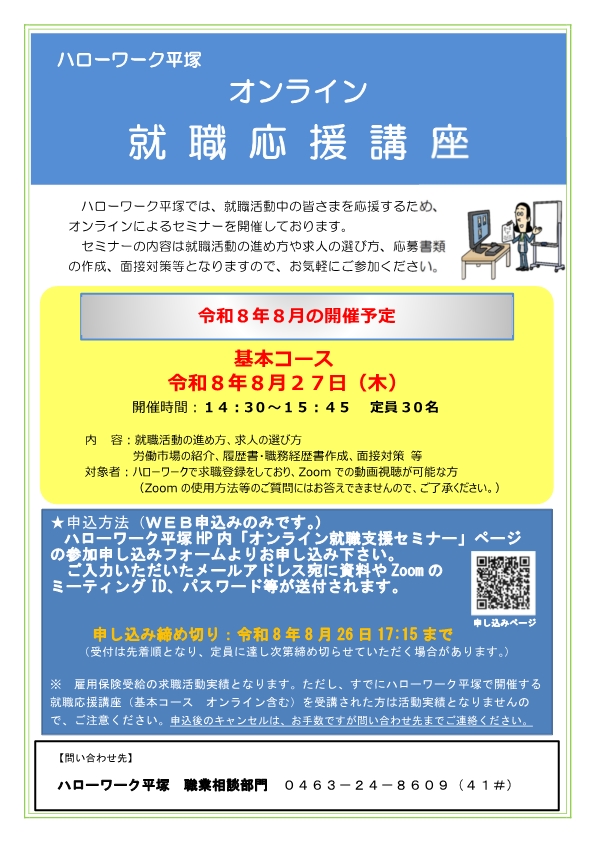 ハローワーク平塚

オンライン

就職応援講座

ハローワーク平塚では、就職活動中の皆さまを応援するため、オンラインによるセミナーを開催しております。

セミナーの内容は就職活動の進め方や求人の選び方、応募書類の作成、面接対策等となりますので、お気軽にご参加ください。

令和８年８月の開催予定

基本コース

令和８年８月２７日（木）

開催時間：１４：３０～１５：４５　定員３０名

内　容：就職活動の進め方、求人の選び方
労働市場の紹介、履歴書・職務経歴書作成、面接対策 等

対象者：ハローワークで求職登録をしており、Zoomでの動画視聴が可能な方
（Zoomの使用方法等のご質問にはお答えできませんので、ご了承ください。）

★申込方法（ＷＥＢ申込みのみです。）
ハローワーク平塚HP内「オンライン就職支援セミナー」ページの参加申し込みフォームよりお申し込み下さい。
ご入力いただいたメールアドレス宛に資料やZoomのミーティングID、パスワード等が送付されます。

申し込みページ

申し込み締め切り：令和８年８月26日17:15まで
（受付は先着順となり、定員に達し次第締め切らせていただく場合があります。）

※　雇用保険受給の求職活動実績となります。ただし、すでにハローワーク平塚で開催する就職応援講座（基本コース　オンライン含む）を受講された方は活動実績となりませんので、ご注意ください。申込後のキャンセルは、お手数ですが問い合わせ先までご連絡ください。

【問い合わせ先】

ハローワーク平塚　職業相談部門　０４６３－２４－８６０９（４１#）